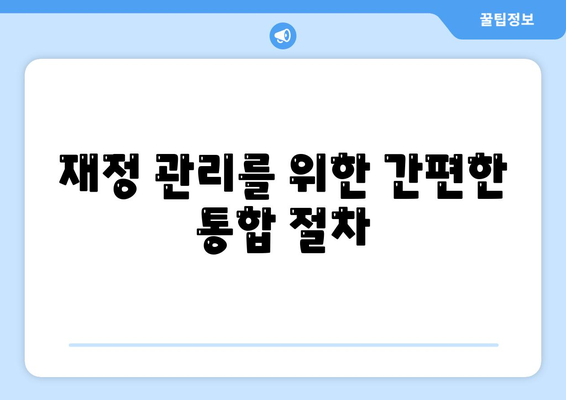 꿀팁정보

재정 관리를 위한 간편한 통합 절차